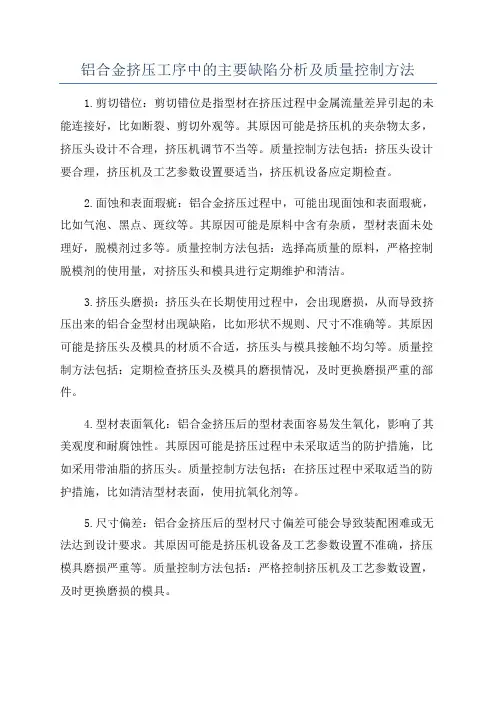 铝合金挤压工序中的主要缺陷分析及质量控制方法

1.剪切错位：剪切错位是指型材在挤压过程中金属流量差异引起的未能连接好，比如断裂、剪切外观等。其原因可能是挤压机的夹杂物太多，挤压头设计不合理，挤压机调节不当等。质量控制方法包括：挤压头设计要合理，挤压机及工艺参数设置要适当，挤压机设备应定期检查。

2.面蚀和表面瑕疵：铝合金挤压过程中，可能出现面蚀和表面瑕疵，比如气泡、黑点、斑纹等。其原因可能是原料中含有杂质，型材表面未处理好，脱模剂过多等。质量控制方法包括：选择高质量的原料，严格控制脱模剂的使用量，对挤压头和模具进行定期维护和清洁。

3.挤压头磨损：挤压头在长期使用过程中，会出现磨损，从而导致挤压出来的铝合金型材出现缺陷，比如形状不规则、尺寸不准确等。其原因可能是挤压头及模具的材质不合适，挤压头与模具接触不均匀等。质量控制方法包括：定期检查挤压头及模具的磨损情况，及时更换磨损严重的部件。

4.型材表面氧化：铝合金挤压后的型材表面容易发生氧化，影响了其美观度和耐腐蚀性。其原因可能是挤压过程中未采取适当的防护措施，比如采用带油脂的挤压头。质量控制方法包括：在挤压过程中采取适当的防护措施，比如清洁型材表面，使用抗氧化剂等。

5.尺寸偏差：铝合金挤压后的型材尺寸偏差可能会导致装配困难或无法达到设计要求。其原因可能是挤压机设备及工艺参数设置不准确，挤压模具磨损严重等。质量控制方法包括：严格控制挤压机及工艺参数设置，及时更换磨损的模具。